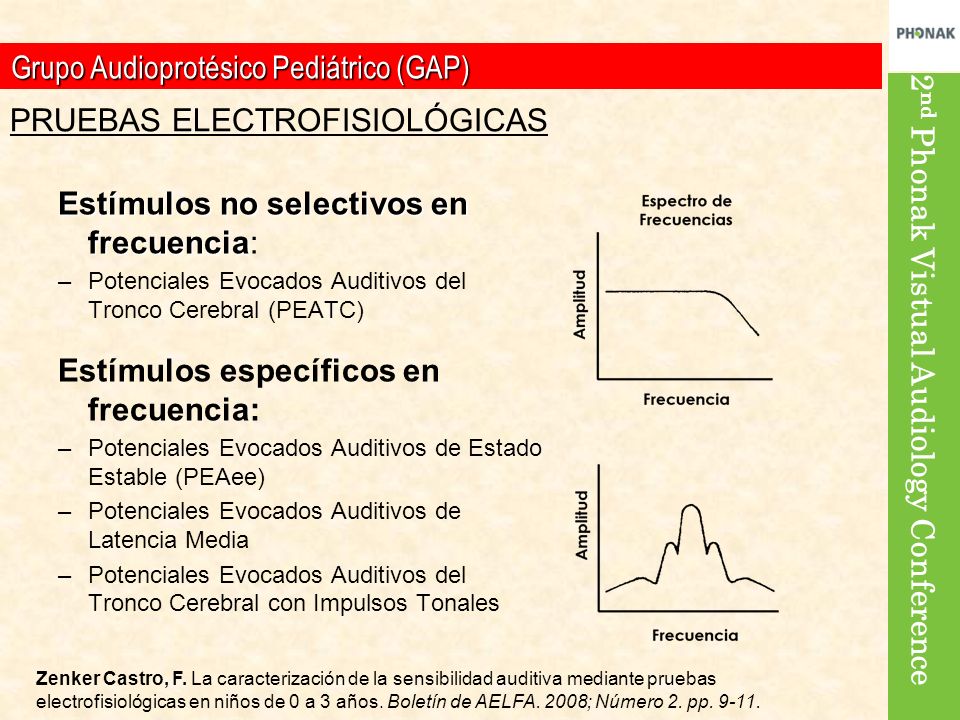 PHONAK

Grupo Audioprotésico Pediátrico (GAP)

PRUEBAS ELECTROFISIOLÓGICAS

Estímulos no selectivos en frecuencia:

– Potenciales Evocados Auditivos del Tronco Cerebral (PEATC)

Estímulos específicos en frecuencia:

– Potenciales Evocados Auditivos de Estado Estable (PEAee)

– Potenciales Evocados Auditivos de Latencia Media

– Potenciales Evocados Auditivos del Tronco Cerebral con Impulsos Tonales

Espectro de Frecuencias

Amplitud

Frecuencia

Amplitud

Frecuencia

Zenker Castro, F. La caracterización de la sensibilidad auditiva mediante pruebas electrofisiológicas en niños de 0 a 3 años. Boletín de AELFA. 2008; Número 2. pp. 9-11.

2nd Phonak Vistual Audiology Conference